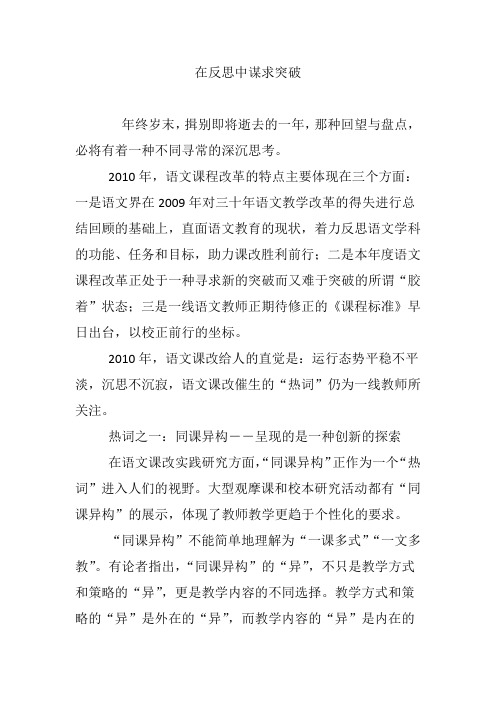 在反思中谋求突破

年终岁末，揖别即将逝去的一年，那种回望与盘点，必将有着一种不同寻常的深沉思考。

2010年，语文课程改革的特点主要体现在三个方面：一是语文界在2009年对三十年语文教学改革的得失进行总结回顾的基础上，直面语文教育的现状，着力反思语文学科的功能、任务和目标，助力课改胜利前行；二是本年度语文课程改革正处于一种寻求新的突破而又难于突破的所谓“胶着”状态；三是一线语文教师正期待修正的《课程标准》早日出台，以校正前行的坐标。

2010年，语文课改给人的直觉是：运行态势平稳不平淡，沉思不沉寂，语文课改催生的“热词”仍为一线教师所关注。

热词之一：同课异构——呈现的是一种创新的探索

在语文课改实践研究方面，“同课异构”正作为一个“热词”进入人们的视野。大型观摩课和校本研究活动都有“同课异构”的展示，体现了教师教学更趋于个性化的要求。

“同课异构”不能简单地理解为“一课多式”“一文多教”。有论者指出，“同课异构”的“异”，不只是教学方式和策略的“异”，更是教学内容的不同选择。教学方式和策略的“异”是外在的“异”，而教学内容的“异”是内在的